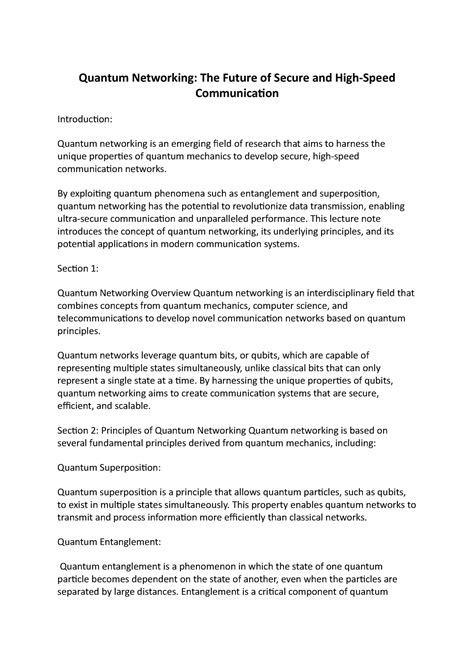 Quantum Networking: The Future of Secure and High-Speed Communication

Introduction:

Quantum networking is an emerging field of research that aims to harness the unique properties of quantum mechanics to develop secure, high-speed communication networks.

By exploiting quantum phenomena such as entanglement and superposition, quantum networking has the potential to revolutionize data transmission, enabling ultra-secure communication and unparalleled performance. This lecture note introduces the concept of quantum networking, its underlying principles, and its potential applications in modern communication systems.

Section 1:

Quantum Networking Overview Quantum networking is an interdisciplinary field that combines concepts from quantum mechanics, computer science, and telecommunications to develop novel communication networks based on quantum principles.

Quantum networks leverage quantum bits, or qubits, which are capable of representing multiple states simultaneously, unlike classical bits that can only represent a single state at a time. By harnessing the unique properties of qubits, quantum networking aims to create communication systems that are secure, efficient, and scalable.

Section 2: Principles of Quantum Networking Quantum networking is based on several fundamental principles derived from quantum mechanics, including:

Quantum Superposition:

Quantum superposition is a principle that allows quantum particles, such as qubits, to exist in multiple states simultaneously. This property enables quantum networks to transmit and process information more efficiently than classical networks.

Quantum Entanglement:

Quantum entanglement is a phenomenon in which the state of one quantum particle becomes dependent on the state of another, even when the particles are separated by large distances. Entanglement is a critical component of quantum